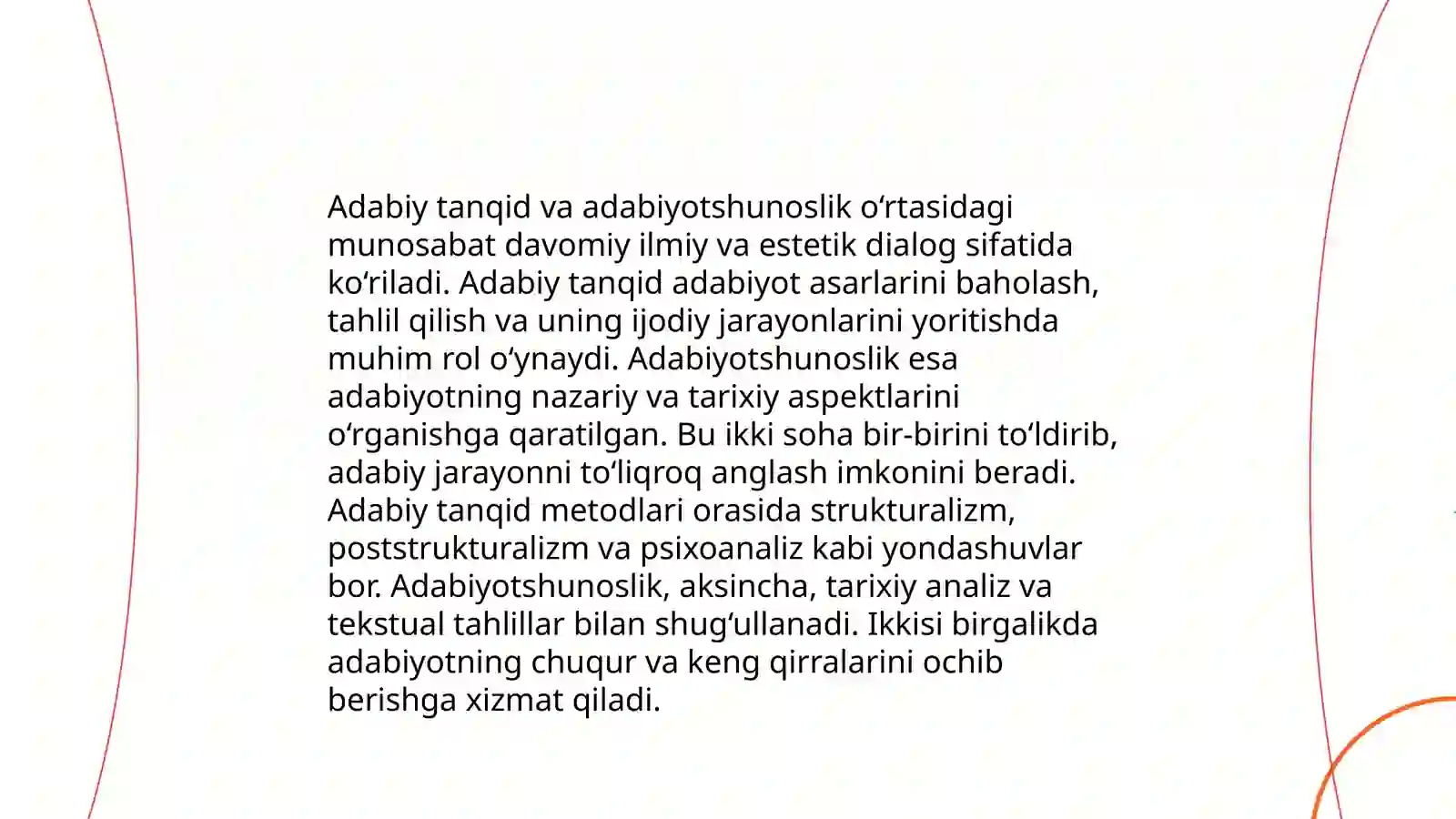 Adabiy tanqid va adabiyotshunoslik oʻrtasidagi munosabat davomiy ilmiy va estetik dialog sifatida koʻriladi. Adabiy tanqid adabiyot asarlarini baholash, tahlil qilish va uning ijodiy jarayonlarini yoritishda muhim rol oʻynaydi. Adabiyotshunoslik esa adabiyotning nazariy va tarixiy aspektlarini oʻrganishga qaratilgan. Bu ikki soha bir-birini toʻldirib, adabiy jarayonni toʻliqroq anglash imkonini beradi. Adabiy tanqid metodlari orasida strukturalizm, poststrukturalizm va psixoanaliz kabi yondashuvlar bor. Adabiyotshunoslik, aksincha, tarixiy analiz va tekstual tahlillar bilan shugʻullanadi. Ikkisi birgalikda adabiyotning chuqur va keng qirralarini ochib berishga xizmat qiladi.